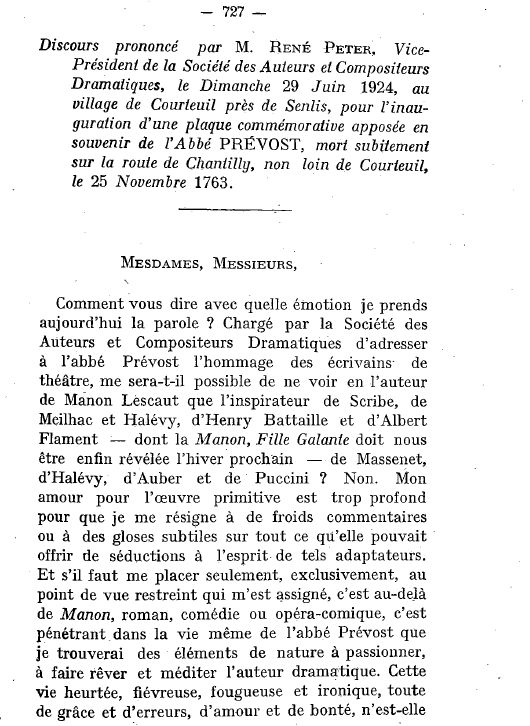 — 727 —

Discours prononcé par M. René Peter, Vice-Président de la Société des Auteurs et Compositeurs Dramatiques, le Dimanche 29 Juin 1924, au village de Courteuil près de Senlis, pour l'inauguration d'une plaque commémorative apposée en souvenir de l'Abbé PRÉVOST, mort subitement sur la route de Chantilly, non loin de Courteuil, le 25 Novembre 1763.

Mesdames, Messieurs,

Comment vous dire avec quelle émotion je prends aujourd'hui la parole ? Chargé par la Société des Auteurs et Compositeurs Dramatiques d'adresser à l'abbé Prévost l'hommage des écrivains de théâtre, me sera-t-il possible de ne voir en l'auteur de Manon Lescaut que l'inspirateur de Scribe, de Meilhac et Halévy, d'Henry Battaille et d'Albert Flament — dont la Manon, Fille Galante doit nous être enfin révélée l'hiver prochain — de Massenet, d'Halévy, d'Auber et de Puccini ? Non. Mon amour pour l'œuvre primitive est trop profond pour que je me résigne à de froids commentaires ou à des gloses subtiles sur tout ce qu'elle pouvait offrir de séductions à l'esprit de tels adaptateurs. Et s'il faut me placer seulement, exclusivement, au point de vue restreint qui m'est assigné, c'est au-delà de Manon, roman, comédie ou opéra-comique, c'est pénétrant dans la vie même de l'abbé Prévost que je trouverai des éléments de nature à passionner, à faire rêver et méditer l'auteur dramatique. Cette vie heurtée, fiévreuse, fougueuse et ironique, toute de grâce et d'erreurs, d'amour et de bonté, n'est-elle